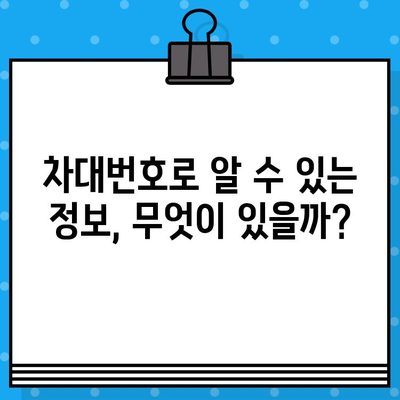 차대번호로 알 수 있는 정보, 무엇이 있을까?